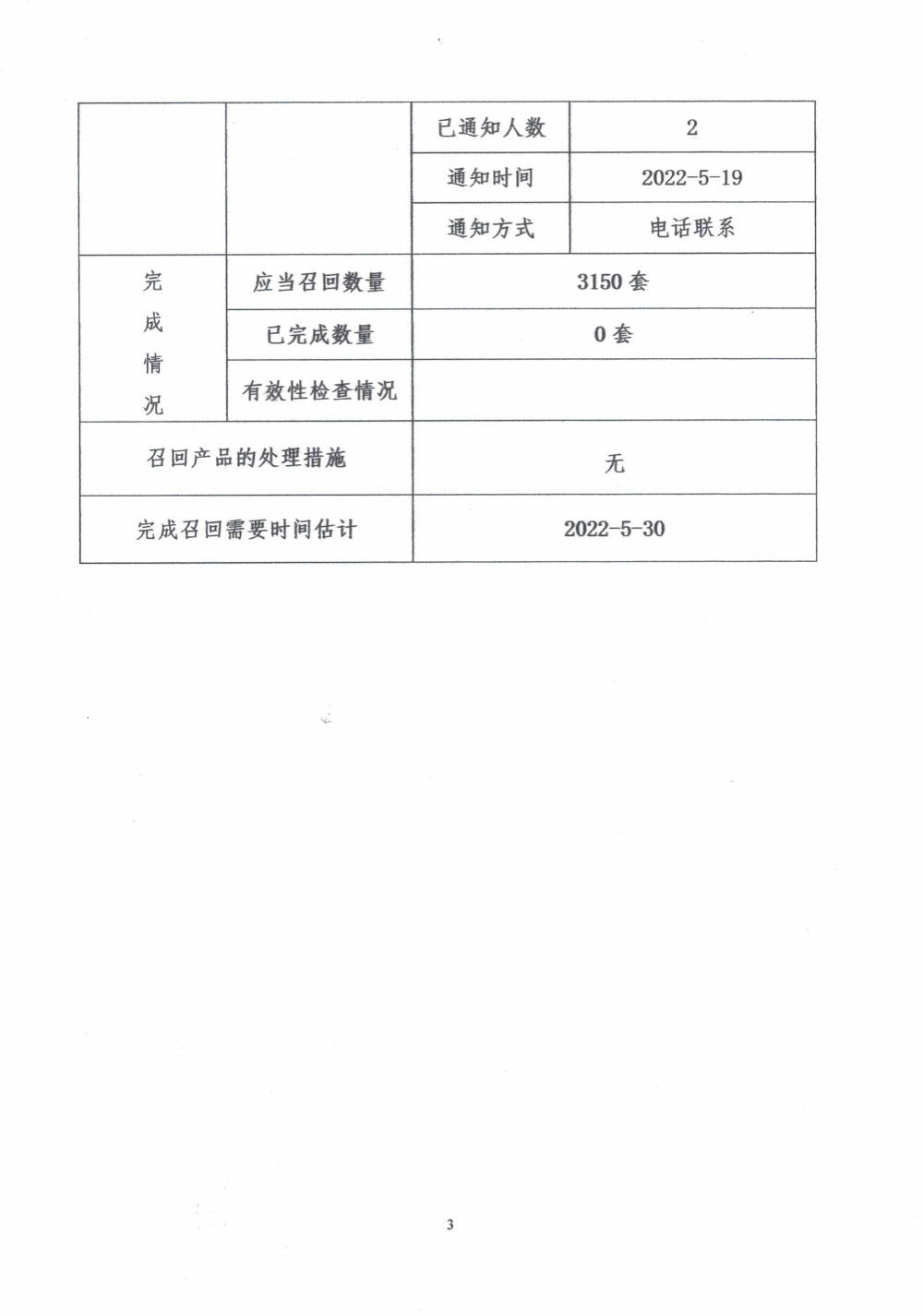 | | | 已通知人数 | 2 |
|---|---|---|---|
| | | 通知时间 | 2022-5-19 |
| | | 通知方式 | 电话联系 |
| 完成情况 | 应当召回数量 | 3150 套 | |
| | 已完成数量 | 0 套 | |
| | 有效性检查情况 | | |
| 召回产品的处理措施 | | 无 | |
| 完成召回需要时间估计 | | 2022-5-30 | |

3